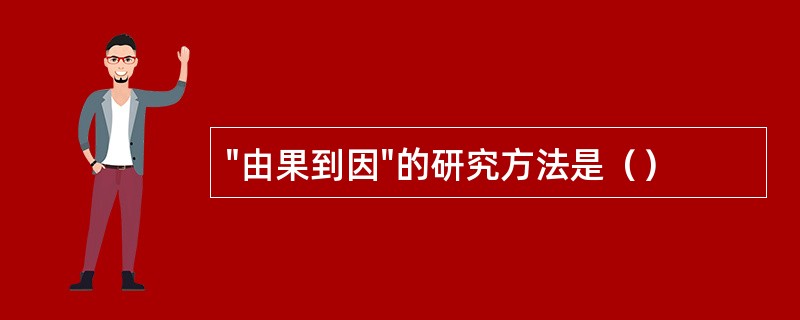 "由果到因"的研究方法是（）